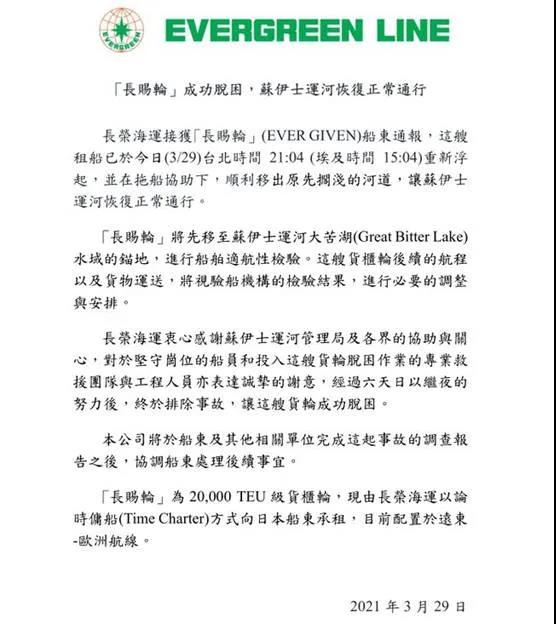 EVERGREEN

EVERGREEN LINE

「長賜輪」成功脫困，蘇伊士運河恢復正常通行

長榮海運接獲「長賜輪」(EVER GIVEN)船東通報，這艘租船已於今日(3/29)台北時間 21:04 (埃及時間 15:04)重新浮起，並在拖船協助下，順利移出原先擱淺的河道，讓蘇伊士運河恢復正常通行。

「長賜輪」將先移至蘇伊士運河大苦湖(Great Bitter Lake)水域的錨地，進行船舶適航性檢驗。這艘貨櫃輪後續的航程以及貨物運送，將視驗船機構的檢驗結果，進行必要的調整與安排。

長榮海運衷心感謝蘇伊士運河管理局及各界的協助與關心，對於堅守崗位的船員和投入這艘貨輪脫困作業的專業救援團隊與工程人員亦表達誠摯的謝意，經過六天日以繼夜的努力後，終於排除事故，讓這艘貨輪成功脫困。

本公司將於船東及其他相關單位完成這起事故的調查報告之後，協調船東處理後續事宜。

「長賜輪」為 20,000 TEU 級貨櫃輪，現由長榮海運以論時傭船(Time Charter)方式向日本船東承租，目前配置於遠東-歐洲航線。

2021 年 3 月 29 日